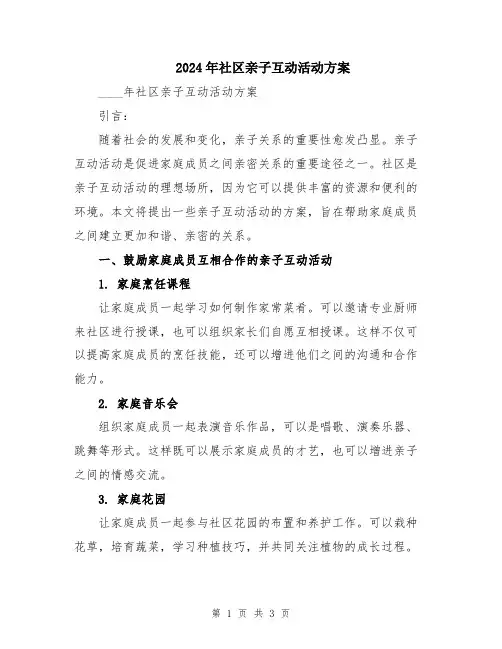 2024年社区亲子互动活动方案

____年社区亲子互动活动方案

引言：

随着社会的发展和变化，亲子关系的重要性愈发凸显。亲子互动活动是促进家庭成员之间亲密关系的重要途径之一。社区是亲子互动活动的理想场所，因为它可以提供丰富的资源和便利的环境。本文将提出一些亲子互动活动的方案，旨在帮助家庭成员之间建立更加和谐、亲密的关系。

一、鼓励家庭成员互相合作的亲子互动活动

1. 家庭烹饪课程

让家庭成员一起学习如何制作家常菜肴。可以邀请专业厨师来社区进行授课，也可以组织家长们自愿互相授课。这样不仅可以提高家庭成员的烹饪技能，还可以增进他们之间的沟通和合作能力。

2. 家庭音乐会

组织家庭成员一起表演音乐作品，可以是唱歌、演奏乐器、跳舞等形式。这样既可以展示家庭成员的才艺，也可以增进亲子之间的情感交流。

3. 家庭花园

让家庭成员一起参与社区花园的布置和养护工作。可以栽种花草，培育蔬菜，学习种植技巧，并共同关注植物的成长过程。

第 1 页 共 3 页